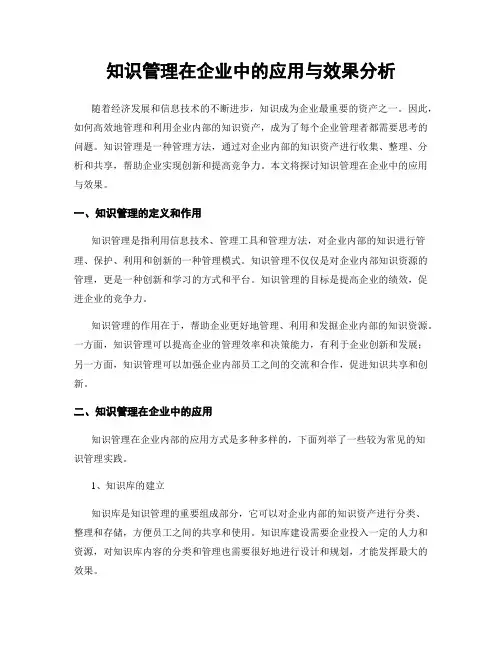 知识管理在企业中的应用与效果分析

随着经济发展和信息技术的不断进步，知识成为企业最重要的资产之一。因此，如何高效地管理和利用企业内部的知识资产，成为了每个企业管理者都需要思考的问题。知识管理是一种管理方法，通过对企业内部的知识资产进行收集、整理、分析和共享，帮助企业实现创新和提高竞争力。本文将探讨知识管理在企业中的应用与效果。

一、知识管理的定义和作用

知识管理是指利用信息技术、管理工具和管理方法，对企业内部的知识进行管理、保护、利用和创新的一种管理模式。知识管理不仅仅是对企业内部知识资源的管理，更是一种创新和学习的方式和平台。知识管理的目标是提高企业的绩效，促进企业的竞争力。

知识管理的作用在于，帮助企业更好地管理、利用和发掘企业内部的知识资源。一方面，知识管理可以提高企业的管理效率和决策能力，有利于企业创新和发展；另一方面，知识管理可以加强企业内部员工之间的交流和合作，促进知识共享和创新。

二、知识管理在企业中的应用

知识管理在企业内部的应用方式是多种多样的，下面列举了一些较为常见的知识管理实践。

1、知识库的建立

知识库是知识管理的重要组成部分，它可以对企业内部的知识资产进行分类、整理和存储，方便员工之间的共享和使用。知识库建设需要企业投入一定的人力和资源，对知识库内容的分类和管理也需要很好地进行设计和规划，才能发挥最大的效果。